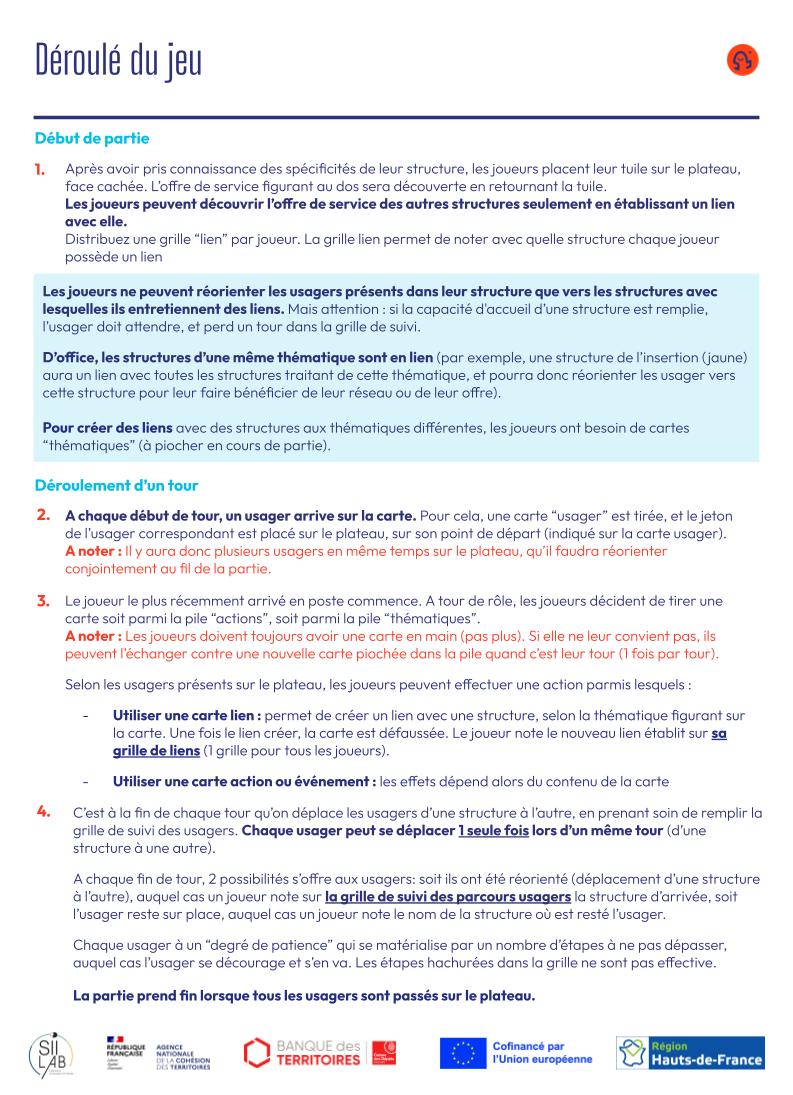 Déroulé du jeu

Début de partie

1. Après avoir pris connaissance des spécificités de leur structure, les joueurs placent leur tuile sur le plateau, face cachée. L'offre de service figurant au dos sera découverte en retournant la tuile.
Les joueurs peuvent découvrir l'offre de service des autres structures seulement en établissant un lien avec elle.
Distribuez une grille "lien" par joueur. La grille lien permet de noter avec quelle structure chaque joueur possède un lien

Les joueurs ne peuvent réorienter les usagers présents dans leur structure que vers les structures avec lesquelles ils entretiennent des liens. Mais attention : si la capacité d'accueil d'une structure est remplie, l'usager doit attendre, et perd un tour dans la grille de suivi.

D'office, les structures d'une même thématique sont en lien (par exemple, une structure de l'insertion (jaune) aura un lien avec toutes les structures traitant de cette thématique, et pourra donc réorienter les usager vers cette structure pour leur faire bénéficier de leur réseau ou de leur offre).

Pour créer des liens avec des structures aux thématiques différentes, les joueurs ont besoin de cartes "thématiques" (à piocher en cours de partie).

Déroulement d'un tour

2. A chaque début de tour, un usager arrive sur la carte. Pour cela, une carte "usager" est tirée, et le jeton de l'usager correspondant est placé sur le plateau, sur son point de départ (indiqué sur la carte usager).
A noter : Il y aura donc plusieurs usagers en même temps sur le plateau, qu'il faudra réorienter conjointement au fil de la partie.

3. Le joueur le plus récemment arrivé en poste commence. A tour de rôle, les joueurs décident de tirer une carte soit parmi la pile "actions", soit parmi la pile "thématiques".
A noter : Les joueurs doivent toujours avoir une carte en main (pas plus). Si elle ne leur convient pas, ils peuvent l'échanger contre une nouvelle carte piochée dans la pile quand c'est leur tour (1 fois par tour).

Selon les usagers présents sur le plateau, les joueurs peuvent effectuer une action parmis lesquels :

- Utiliser une carte lien : permet de créer un lien avec une structure, selon la thématique figurant sur la carte. Une fois le lien créer, la carte est défaussée. Le joueur note le nouveau lien établit sur sa grille de liens (1 grille pour tous les joueurs).

- Utiliser une carte action ou événement : les effets dépend alors du contenu de la carte

4. C'est à la fin de chaque tour qu'on déplace les usagers d'une structure à l'autre, en prenant soin de remplir la grille de suivi des usagers. Chaque usager peut se déplacer 1 seule fois lors d'un même tour (d'une structure à une autre).

A chaque fin de tour, 2 possibilités s'offre aux usagers: soit ils ont été réorienté (déplacement d'une structure à l'autre), auquel cas un joueur note sur la grille de suivi des parcours usagers la structure d'arrivée, soit l'usager reste sur place, auquel cas un joueur note le nom de la structure où est resté l'usager.

Chaque usager à un "degré de patience" qui se matérialise par un nombre d'étapes à ne pas dépasser, auquel cas l'usager se décourage et s'en va. Les étapes hachurées dans la grille ne sont pas effective.

La partie prend fin lorsque tous les usagers sont passés sur le plateau.

SII LAB   RÉPUBLIQUE FRANÇAISE   AGENCE NATIONALE DE LA COHÉSION DES TERRITOIRES   BANQUE des TERRITOIRES   Cofinancé par l'Union européenne   Région Hauts-de-France